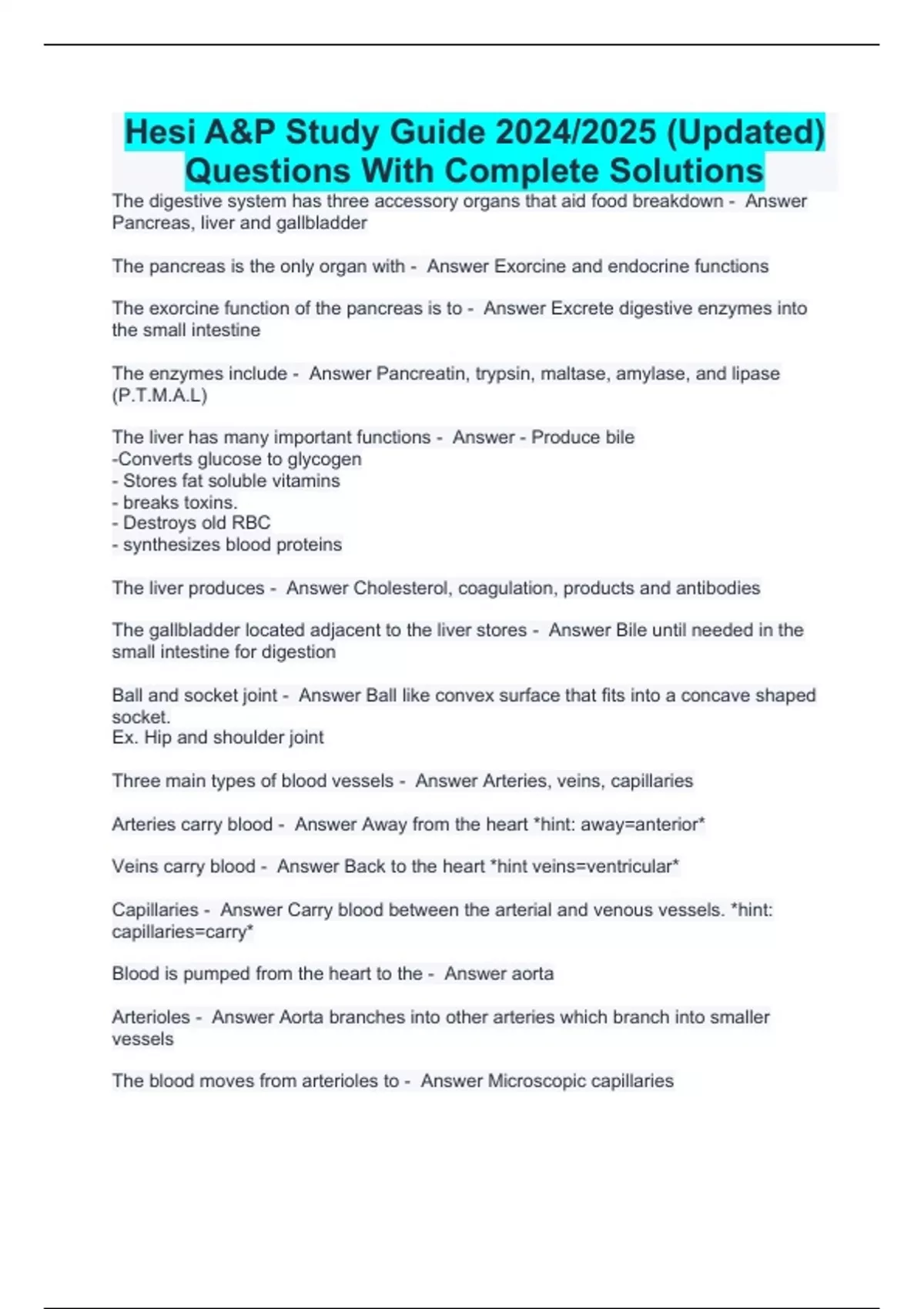 Hesi A&P Study Guide 2024/2025 (Updated) Questions With Complete Solutions

The digestive system has three accessory organs that aid food breakdown - Answer Pancreas, liver and gallbladder

The pancreas is the only organ with - Answer Exorcine and endocrine functions

The exorcine function of the pancreas is to - Answer Excrete digestive enzymes into the small intestine

The enzymes include - Answer Pancreatin, trypsin, maltase, amylase, and lipase (P.T.M.A.L)

The liver has many important functions - Answer - Produce bile
-Converts glucose to glycogen
- Stores fat soluble vitamins
- breaks toxins.
- Destroys old RBC
- synthesizes blood proteins

The liver produces - Answer Cholesterol, coagulation, products and antibodies

The gallbladder located adjacent to the liver stores - Answer Bile until needed in the small intestine for digestion

Ball and socket joint - Answer Ball like convex surface that fits into a concave shaped socket.
Ex. Hip and shoulder joint

Three main types of blood vessels - Answer Arteries, veins, capillaries

Arteries carry blood - Answer Away from the heart *hint: away=anterior*

Veins carry blood - Answer Back to the heart *hint veins=ventricular*

Capillaries - Answer Carry blood between the arterial and venous vessels. *hint: capillaries=carry*

Blood is pumped from the heart to the - Answer aorta

Arterioles - Answer Aorta branches into other arteries which branch into smaller vessels

The blood moves from arterioles to - Answer Microscopic capillaries